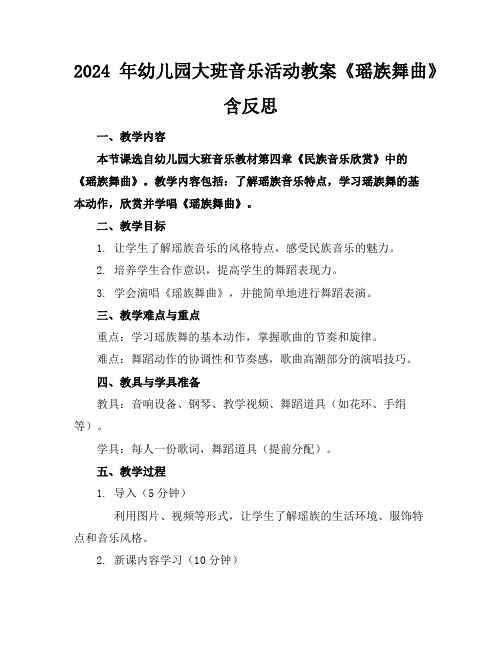 2024 年幼儿园大班音乐活动教案《瑶族舞曲》含反思

一、教学内容

本节课选自幼儿园大班音乐教材第四章《民族音乐欣赏》中的《瑶族舞曲》。教学内容包括：了解瑶族音乐特点，学习瑶族舞的基本动作，欣赏并学唱《瑶族舞曲》。

二、教学目标

1. 让学生了解瑶族音乐的风格特点，感受民族音乐的魅力。

2. 培养学生合作意识，提高学生的舞蹈表现力。

3. 学会演唱《瑶族舞曲》，并能简单地进行舞蹈表演。

三、教学难点与重点

重点：学习瑶族舞的基本动作，掌握歌曲的节奏和旋律。

难点：舞蹈动作的协调性和节奏感，歌曲高潮部分的演唱技巧。

四、教具与学具准备

教具：音响设备、钢琴、教学视频、舞蹈道具（如花环、手绢等）。

学具：每人一份歌词，舞蹈道具（提前分配）。

五、教学过程

1. 导入（5 分钟）

利用图片、视频等形式，让学生了解瑶族的生活环境、服饰特点和音乐风格。

2. 新课内容学习（10 分钟）